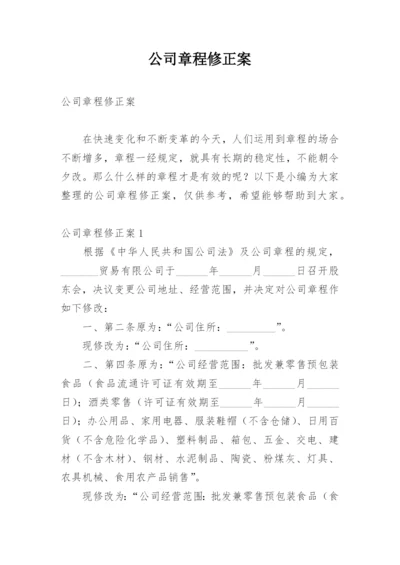 公司章程修正案

公司章程修正案

在快速变化和不断变革的今天，人们运用到章程的场合不断增多，章程一经规定，就具有长期的稳定性，不能朝令夕改。那么什么样的章程才是有效的呢？以下是小编为大家整理的公司章程修正案，仅供参考，希望能够帮助到大家。

公司章程修正案 1

根据《中华人民共和国公司法》及公司章程的规定，________贸易有限公司于______年______月______日召开股东会，决议变更公司地址、经营范围，并决定对公司章程作如下修改：

一、第二条原为：“公司住所：__________”。

现修改为：“公司住所：__________”。

二、第四条原为：“公司经营范围：批发兼零售预包装食品（食品流通许可证有效期至______年______月______日）；酒类零售（许可证有效期至______年______月______日）；办公用品、家用电器、服装鞋帽（不含仓储）、日用百货（不含危险化学品）、塑料制品、箱包、五金、交电、建材（不含木材）、钢材、水泥制品、陶瓷、粉煤灰、灯具、农具机械、食用农产品销售”。

现修改为：“公司经营范围：批发兼零售预包装食品（食